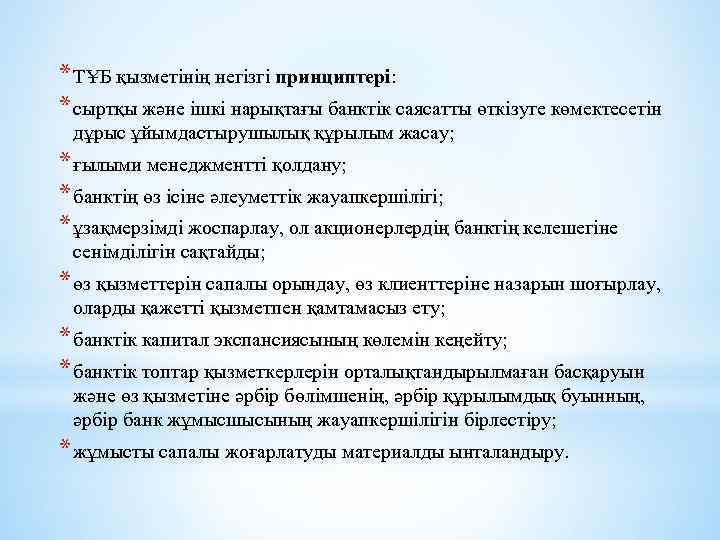 * ТҰБ қызметінің негізгі **принциптері**:

* сыртқы және ішкі нарықтағы банктік саясатты өткізуге көмектесетін дұрыс ұйымдастырушылық құрылым жасау;

* ғылыми менеджментті қолдану;

* банктің өз ісіне әлеуметтік жауапкершілігі;

* ұзақмерзімді жоспарлау, ол акционерлердің банктің келешегіне сенімділігін сақтайды;

* өз қызметтерін сапалы орындау, өз клиенттеріне назарын шоғырлау, оларды қажетті қызметпен қамтамасыз ету;

* банктік капитал экспансиясының көлемін кеңейту;

* банктік топтар қызметкерлерін орталықтандырылмаған басқаруын және өз қызметіне әрбір бөлімшенің, әрбір құрылымдық буынның, әрбір банк жұмысшысының жауапкершілігін бірлестіру;

* жұмысты сапалы жоғарлатуды материалды ынталандыру.